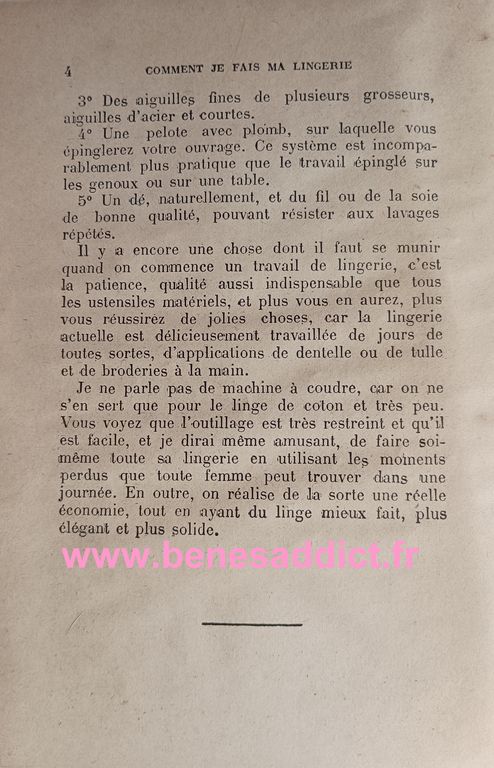 4 COMMENT JE FAIS MA LINGERIE

3° Des aiguilles fines de plusieurs grosseurs, aiguilles d'acier et courtes.

4° Une pelote avec plomb, sur laquelle vous épinglerez votre ouvrage. Ce système est incomparablement plus pratique que le travail épinglé sur les genoux ou sur une table.

5° Un dé, naturellement, et du fil ou de la soie de bonne qualité, pouvant résister aux lavages répétés.

Il y a encore une chose dont il faut se munir quand on commence un travail de lingerie, c'est la patience, qualité aussi indispensable que tous les ustensiles matériels, et plus vous en aurez, plus vous réussirez de jolies choses, car la lingerie actuelle est délicieusement travaillée de jours de toutes sortes, d'applications de dentelle ou de tulle et de broderies à la main.

Je ne parle pas de machine à coudre, car on ne s'en sert que pour le linge de coton et très peu. Vous voyez que l'outillage est très restreint et qu'il est facile, et je dirai même amusant, de faire soi-même toute sa lingerie en utilisant les moments perdus que toute femme peut trouver dans une journée. En outre, on réalise de la sorte une réelle économie, tout en ayant du linge mieux fait, plus élégant et plus solide.

www.benesaddict.fr